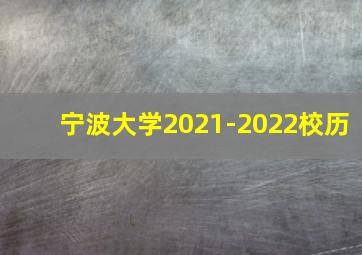 宁波大学2021-2022校历